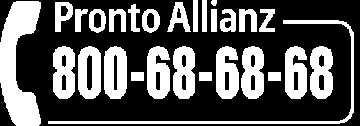 Pronto Allianz
800-68-68-68